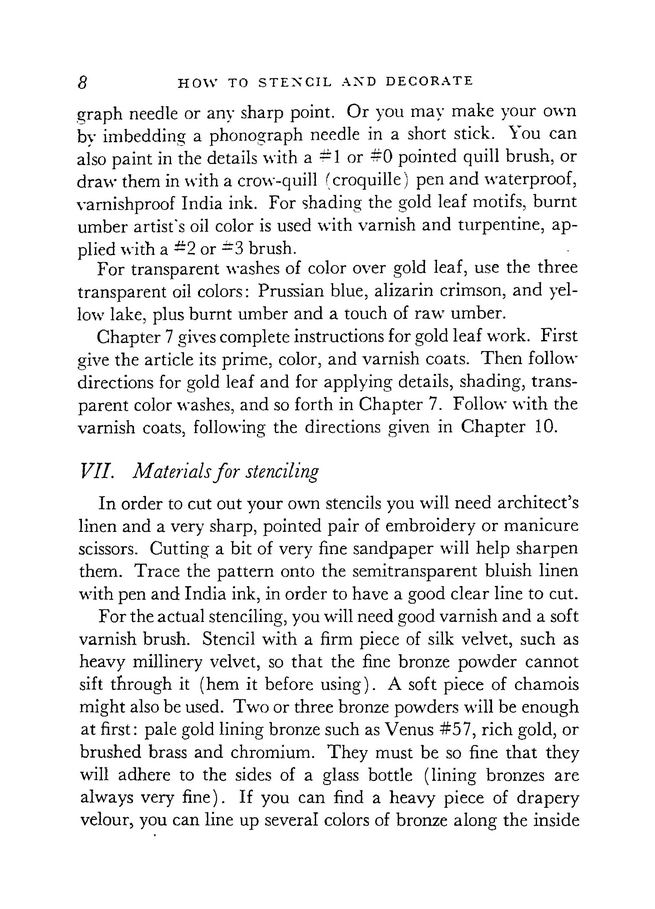 8 HOW TO STENCIL AND DECORATE

graph needle or any sharp point. Or you may make your own by imbedding a phonograph needle in a short stick. You can also paint in the details with a #1 or #0 pointed quill brush, or draw them in with a crow-quill (croquille) pen and waterproof, varnishproof India ink. For shading the gold leaf motifs, burnt umber artist's oil color is used with varnish and turpentine, applied with a #2 or #3 brush.

For transparent washes of color over gold leaf, use the three transparent oil colors: Prussian blue, alizarin crimson, and yellow lake, plus burnt umber and a touch of raw umber.

Chapter 7 gives complete instructions for gold leaf work. First give the article its prime, color, and varnish coats. Then follow directions for gold leaf and for applying details, shading, transparent color washes, and so forth in Chapter 7. Follow with the varnish coats, following the directions given in Chapter 10.

VII. Materials for stenciling

In order to cut out your own stencils you will need architect's linen and a very sharp, pointed pair of embroidery or manicure scissors. Cutting a bit of very fine sandpaper will help sharpen them. Trace the pattern onto the semitransparent bluish linen with pen and India ink, in order to have a good clear line to cut.

For the actual stenciling, you will need good varnish and a soft varnish brush. Stencil with a firm piece of silk velvet, such as heavy millinery velvet, so that the fine bronze powder cannot sift through it (hem it before using). A soft piece of chamois might also be used. Two or three bronze powders will be enough at first: pale gold lining bronze such as Venus #57, rich gold, or brushed brass and chromium. They must be so fine that they will adhere to the sides of a glass bottle (lining bronzes are always very fine). If you can find a heavy piece of drapery velour, you can line up several colors of bronze along the inside